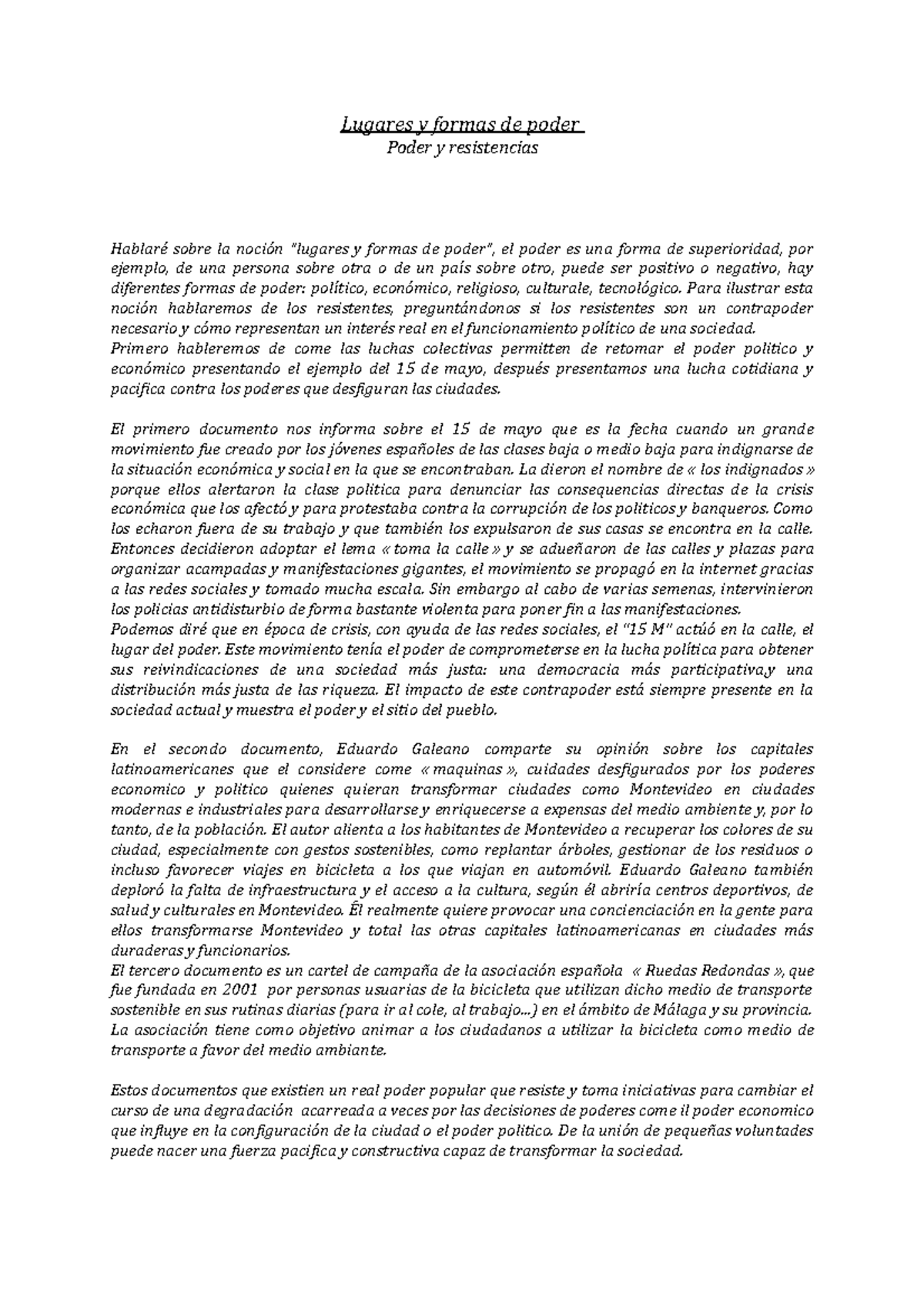 Lugares y formas de poder
Poder y resistencias

Hablaré sobre la noción "lugares y formas de poder", el poder es una forma de superioridad, por ejemplo, de una persona sobre otra o de un país sobre otro, puede ser positivo o negativo, hay diferentes formas de poder: político, económico, religioso, culturale, tecnológico. Para ilustrar esta noción hablaremos de los resistentes, preguntándonos si los resistentes son un contrapoder necesario y cómo representan un interés real en el funcionamiento político de una sociedad.
Primero hableremos de come las luchas colectivas permitten de retomar el poder politico y económico presentando el ejemplo del 15 de mayo, después presentamos una lucha cotidiana y pacifica contra los poderes que desfiguran las ciudades.

El primero documento nos informa sobre el 15 de mayo que es la fecha cuando un grande movimiento fue creado por los jóvenes españoles de las clases baja o medio baja para indignarse de la situación económica y social en la que se encontraban. La dieron el nombre de « los indignados » porque ellos alertaron la clase politica para denunciar las consequencias directas de la crisis económica que los afectó y para protestaba contra la corrupción de los politicos y banqueros. Como los echaron fuera de su trabajo y que también los expulsaron de sus casas se encontra en la calle. Entonces decidieron adoptar el lema « toma la calle » y se adueñaron de las calles y plazas para organizar acampadas y manifestaciones gigantes, el movimiento se propagó en la internet gracias a las redes sociales y tomado mucha escala. Sin embargo al cabo de varias semenas, intervinieron los policias antidisturbio de forma bastante violenta para poner fin a las manifestaciones.
Podemos diré que en época de crisis, con ayuda de las redes sociales, el "15 M" actúó en la calle, el lugar del poder. Este movimiento tenía el poder de comprometerse en la lucha política para obtener sus reivindicaciones de una sociedad más justa: una democracia más participativa,y una distribución más justa de las riqueza. El impacto de este contrapoder está siempre presente en la sociedad actual y muestra el poder y el sitio del pueblo.

En el secondo documento, Eduardo Galeano comparte su opinión sobre los capitales latinoamericanes que el considere come « maquinas », cuidades desfigurados por los poderes economico y politico quienes quieran transformar ciudades como Montevideo en ciudades modernas e industriales para desarrollarse y enriquecerse a expensas del medio ambiente y, por lo tanto, de la población. El autor alienta a los habitantes de Montevideo a recuperar los colores de su ciudad, especialmente con gestos sostenibles, como replantar árboles, gestionar de los residuos o incluso favorecer viajes en bicicleta a los que viajan en automóvil. Eduardo Galeano también deploró la falta de infraestructura y el acceso a la cultura, según él abriría centros deportivos, de salud y culturales en Montevideo. Él realmente quiere provocar una concienciación en la gente para ellos transformarse Montevideo y total las otras capitales latinoamericanas en ciudades más duraderas y funcionarios.
El tercero documento es un cartel de campaña de la asociación española « Ruedas Redondas », que fue fundada en 2001 por personas usuarias de la bicicleta que utilizan dicho medio de transporte sostenible en sus rutinas diarias (para ir al cole, al trabajo...) en el ámbito de Málaga y su provincia. La asociación tiene como objetivo animar a los ciudadanos a utilizar la bicicleta como medio de transporte a favor del medio ambiante.

Estos documentos que existien un real poder popular que resiste y toma iniciativas para cambiar el curso de una degradación acarreada a veces por las decisiones de poderes come il poder economico que influye en la configuración de la ciudad o el poder politico. De la unión de pequeñas voluntades puede nacer una fuerza pacifica y constructiva capaz de transformar la sociedad.